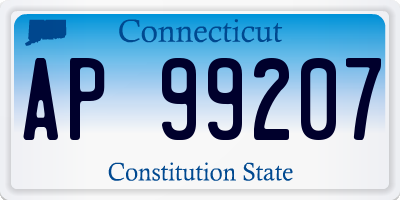 Connecticut

AP 99207

Constitution State